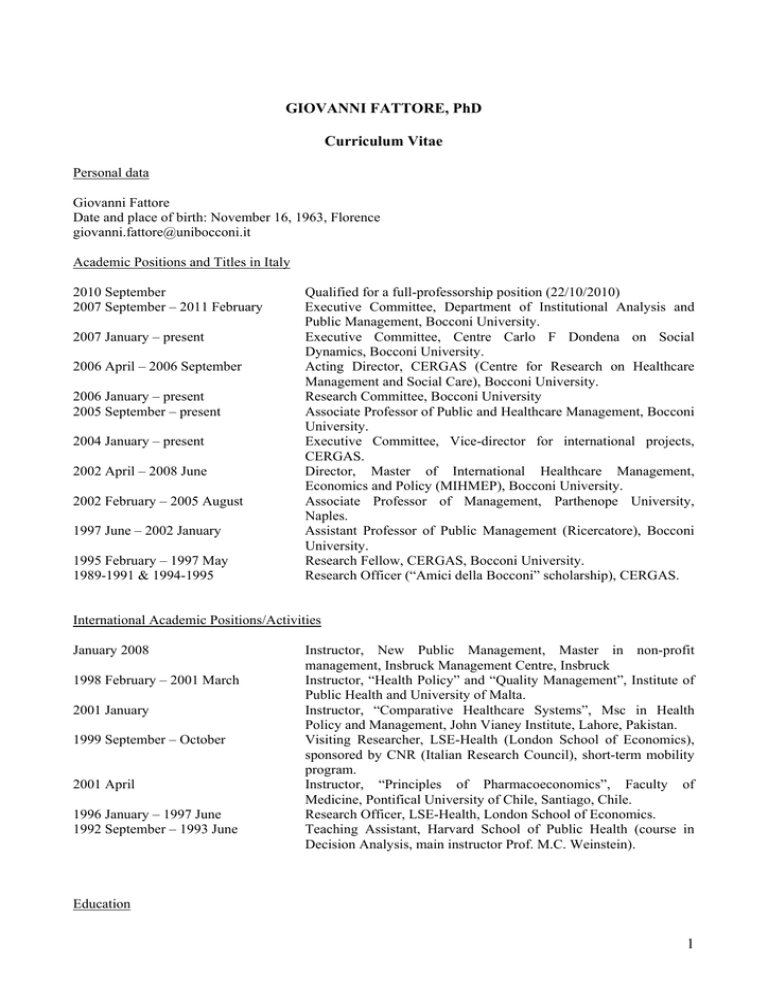 GIOVANNI FATTORE, PhD

Curriculum Vitae

Personal data

Giovanni Fattore
Date and place of birth: November 16, 1963, Florence
giovanni.fattore@unibocconi.it

Academic Positions and Titles in Italy

2010 September
Qualified for a full-professorship position (22/10/2010)

2007 September – 2011 February
Executive Committee, Department of Institutional Analysis and Public Management, Bocconi University.

2007 January – present
Executive Committee, Centre Carlo F Dondena on Social Dynamics, Bocconi University.

2006 April – 2006 September
Acting Director, CERGAS (Centre for Research on Healthcare Management and Social Care), Bocconi University.

2006 January – present
Research Committee, Bocconi University

2005 September – present
Associate Professor of Public and Healthcare Management, Bocconi University.

2004 January – present
Executive Committee, Vice-director for international projects, CERGAS.

2002 April – 2008 June
Director, Master of International Healthcare Management, Economics and Policy (MIHMEP), Bocconi University.

2002 February – 2005 August
Associate Professor of Management, Parthenope University, Naples.

1997 June – 2002 January
Assistant Professor of Public Management (Ricercatore), Bocconi University.

1995 February – 1997 May
Research Fellow, CERGAS, Bocconi University.

1989-1991 & 1994-1995
Research Officer ("Amici della Bocconi" scholarship), CERGAS.

International Academic Positions/Activities

January 2008
Instructor, New Public Management, Master in non-profit management, Insbruck Management Centre, Insbruck

1998 February – 2001 March
Instructor, "Health Policy" and "Quality Management", Institute of Public Health and University of Malta.

2001 January
Instructor, "Comparative Healthcare Systems", Msc in Health Policy and Management, John Vianey Institute, Lahore, Pakistan.

1999 September – October
Visiting Researcher, LSE-Health (London School of Economics), sponsored by CNR (Italian Research Council), short-term mobility program.

2001 April
Instructor, "Principles of Pharmacoeconomics", Faculty of Medicine, Pontifical University of Chile, Santiago, Chile.

1996 January – 1997 June
Research Officer, LSE-Health, London School of Economics.

1992 September – 1993 June
Teaching Assistant, Harvard School of Public Health (course in Decision Analysis, main instructor Prof. M.C. Weinstein).

Education

1